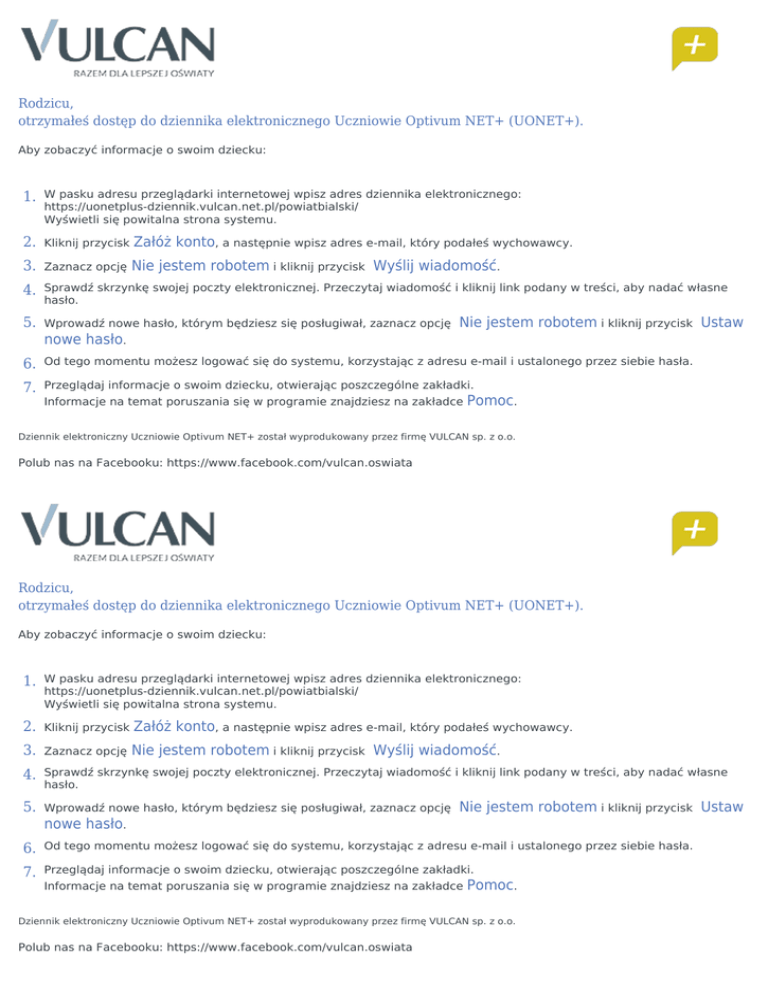 VULCAN
RAZEM DLA LEPSZEJ OŚWIATY

+

Rodzicu,
otrzymałeś dostęp do dziennika elektronicznego Uczniowie Optivum NET+ (UONET+).

Aby zobaczyć informacje o swoim dziecku:

1. W pasku adresu przeglądarki internetowej wpisz adres dziennika elektronicznego: https://uonetplus-dziennik.vulcan.net.pl/powiatbialski/
Wyświetli się powitalna strona systemu.

2. Kliknij przycisk Załóż konto, a następnie wpisz adres e-mail, który podałeś wychowawcy.

3. Zaznacz opcję Nie jestem robotem i kliknij przycisk Wyślij wiadomość.

4. Sprawdź skrzynkę swojej poczty elektronicznej. Przeczytaj wiadomość i kliknij link podany w treści, aby nadać własne hasło.

5. Wprowadź nowe hasło, którym będziesz się posługiwał, zaznacz opcję Nie jestem robotem i kliknij przycisk Ustaw nowe hasło.

6. Od tego momentu możesz logować się do systemu, korzystając z adresu e-mail i ustalonego przez siebie hasła.

7. Przeglądaj informacje o swoim dziecku, otwierając poszczególne zakładki.
Informacje na temat poruszania się w programie znajdziesz na zakładce Pomoc.

Dziennik elektroniczny Uczniowie Optivum NET+ został wyprodukowany przez firmę VULCAN sp. z o.o.

Polub nas na Facebooku: https://www.facebook.com/vulcan.oswiata

VULCAN
RAZEM DLA LEPSZEJ OŚWIATY

+

Rodzicu,
otrzymałeś dostęp do dziennika elektronicznego Uczniowie Optivum NET+ (UONET+).

Aby zobaczyć informacje o swoim dziecku:

1. W pasku adresu przeglądarki internetowej wpisz adres dziennika elektronicznego: https://uonetplus-dziennik.vulcan.net.pl/powiatbialski/
Wyświetli się powitalna strona systemu.

2. Kliknij przycisk Załóż konto, a następnie wpisz adres e-mail, który podałeś wychowawcy.

3. Zaznacz opcję Nie jestem robotem i kliknij przycisk Wyślij wiadomość.

4. Sprawdź skrzynkę swojej poczty elektronicznej. Przeczytaj wiadomość i kliknij link podany w treści, aby nadać własne hasło.

5. Wprowadź nowe hasło, którym będziesz się posługiwał, zaznacz opcję Nie jestem robotem i kliknij przycisk Ustaw nowe hasło.

6. Od tego momentu możesz logować się do systemu, korzystając z adresu e-mail i ustalonego przez siebie hasła.

7. Przeglądaj informacje o swoim dziecku, otwierając poszczególne zakładki.
Informacje na temat poruszania się w programie znajdziesz na zakładce Pomoc.

Dziennik elektroniczny Uczniowie Optivum NET+ został wyprodukowany przez firmę VULCAN sp. z o.o.

Polub nas na Facebooku: https://www.facebook.com/vulcan.oswiata